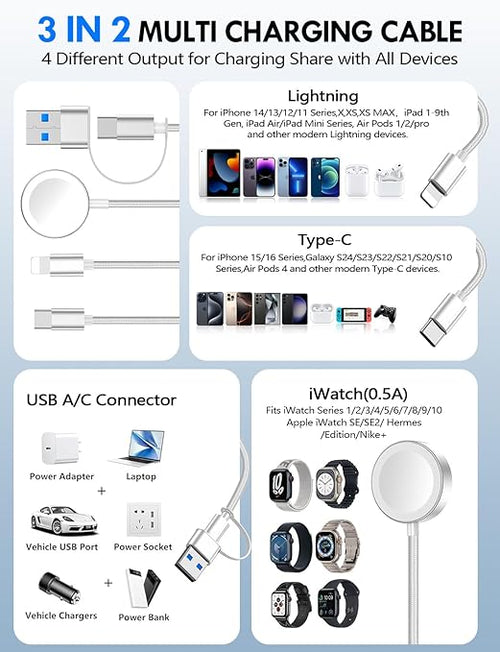 3 IN 2 MULTI CHARGING CABLE
4 Different Output for Charging Share with All Devices

Lightning
For iPhone 14/13/12/11 Series,X,XS,XS MAX, iPad 1-9th Gen, iPad Air/iPad Mini Series, Air Pods 1/2/pro and other modern Lightning devices.

Type-C
For iPhone 15/16 Series,Galaxy S24/S23/S22/S21/S20/S10 Series,Air Pods 4 and other modern Type-C devices.

USB A/C Connector
Power Adapter
Laptop
+
Vehicle USB Port
Power Socket
Vehicle Chargers
+
Power Bank

iWatch(0.5A)
Fits iWatch Series 1/2/3/4/5/6/7/8/9/10 Apple iWatch SE/SE2/ Hermes /Edition/Nike+